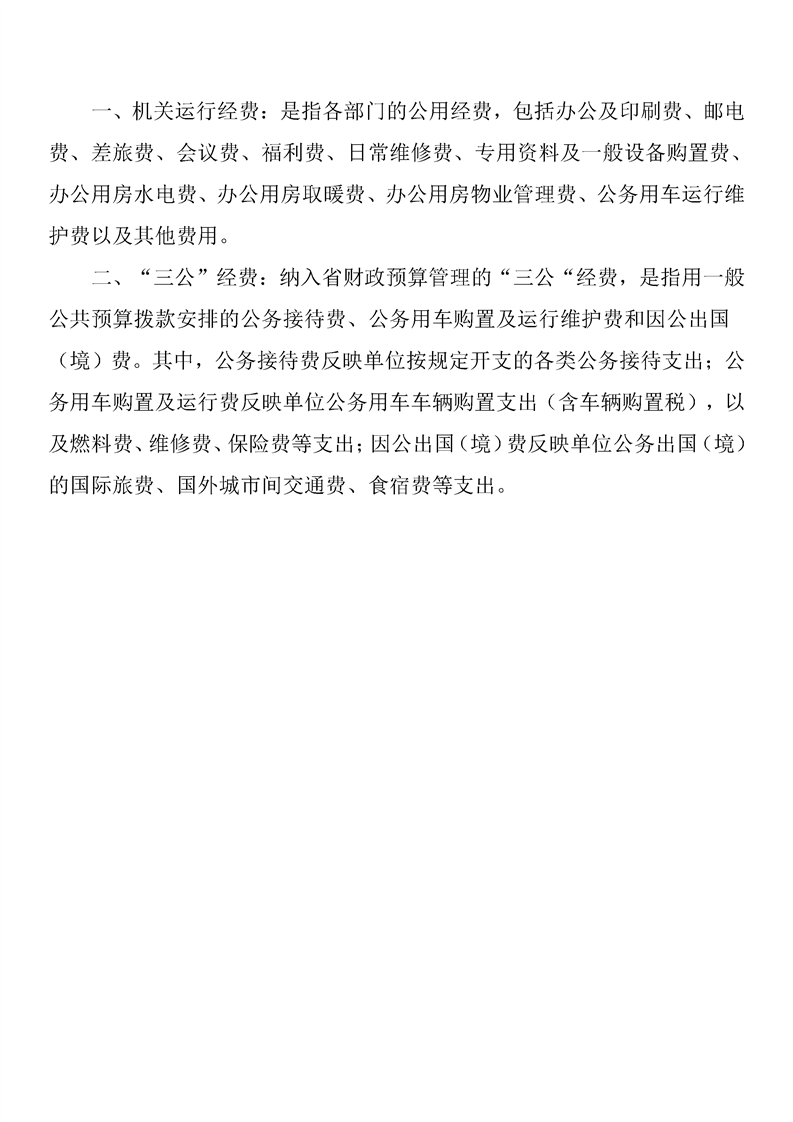 一、机关运行经费：是指各部门的公用经费，包括办公及印刷费、邮电费、差旅费、会议费、福利费、日常维修费、专用资料及一般设备购置费、办公用房水电费、办公用房取暖费、办公用房物业管理费、公务用车运行维护费以及其他费用。

二、“三公”经费：纳入省财政预算管理的“三公“经费，是指用一般公共预算拨款安排的公务接待费、公务用车购置及运行维护费和因公出国（境）费。其中，公务接待费反映单位按规定开支的各类公务接待支出；公务用车购置及运行费反映单位公务用车车辆购置支出（含车辆购置税），以及燃料费、维修费、保险费等支出；因公出国（境）费反映单位公务出国（境）的国际旅费、国外城市间交通费、食宿费等支出。